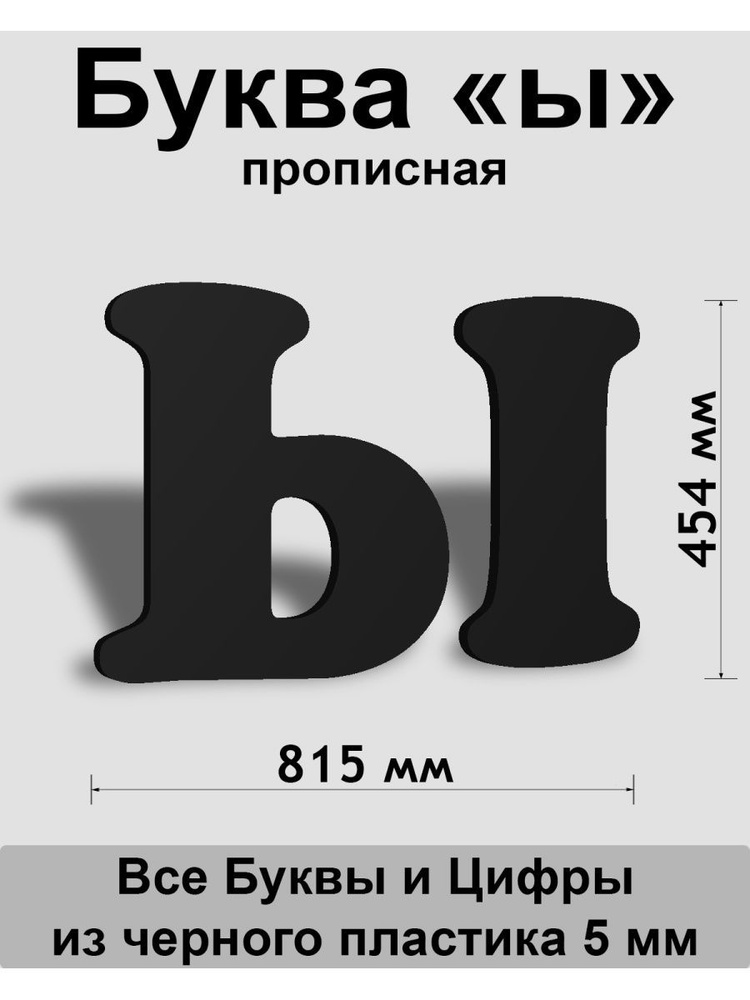 Буква «ы»
прописная

Ы

454 мм

815 мм

Все Буквы и Цифры
из черного пластика 5 мм